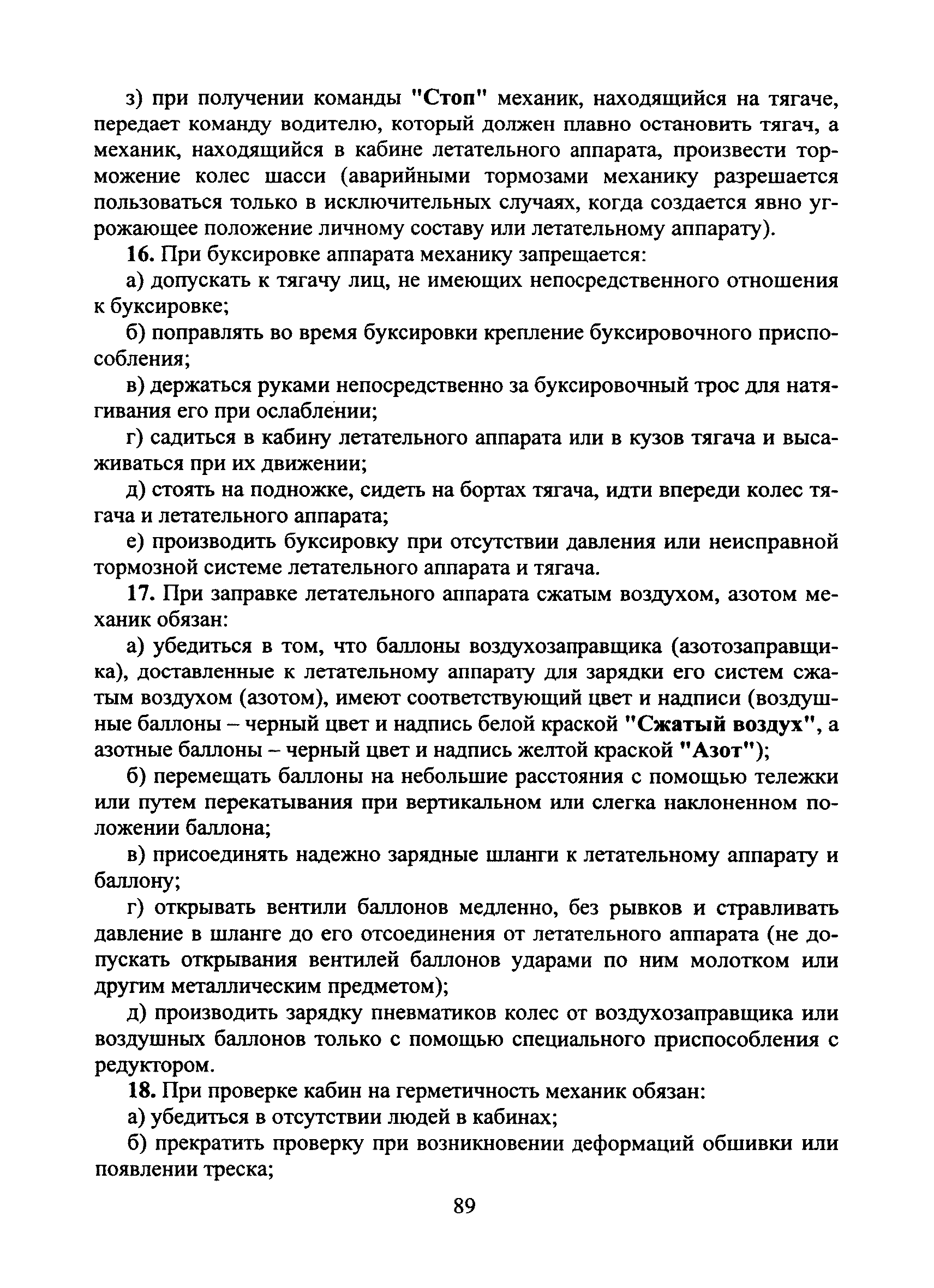 з) при получении команды "Стоп" механик, находящийся на тягаче, передает команду водителю, который должен плавно остановить тягач, а механик, находящийся в кабине летательного аппарата, произвести торможение колес шасси (аварийными тормозами механику разрешается пользоваться только в исключительных случаях, когда создается явно угрожающее положение личному составу или летательному аппарату).

16. При буксировке аппарата механику запрещается:

а) допускать к тягачу лиц, не имеющих непосредственного отношения к буксировке;

б) поправлять во время буксировки крепление буксировочного приспособления;

в) держаться руками непосредственно за буксировочный трос для натягивания его при ослаблении;

г) садиться в кабину летательного аппарата или в кузов тягача и высаживаться при их движении;

д) стоять на подножке, сидеть на бортах тягача, идти впереди колес тягача и летательного аппарата;

е) производить буксировку при отсутствии давления или неисправной тормозной системе летательного аппарата и тягача.

17. При заправке летательного аппарата сжатым воздухом, азотом механик обязан:

а) убедиться в том, что баллоны воздухозаправщика (азотозаправщика), доставленные к летательному аппарату для зарядки его систем сжатым воздухом (азотом), имеют соответствующий цвет и надписи (воздушные баллоны – черный цвет и надпись белой краской "Сжатый воздух", а азотные баллоны – черный цвет и надпись желтой краской "Азот");

б) перемещать баллоны на небольшие расстояния с помощью тележки или путем перекатывания при вертикальном или слегка наклоненном положении баллона;

в) присоединять надежно зарядные шланги к летательному аппарату и баллону;

г) открывать вентили баллонов медленно, без рывков и стравливать давление в шланге до его отсоединения от летательного аппарата (не допускать открывания вентилей баллонов ударами по ним молотком или другим металлическим предметом);

д) производить зарядку пневматиков колес от воздухозаправщика или воздушных баллонов только с помощью специального приспособления с редуктором.

18. При проверке кабин на герметичность механик обязан:

а) убедиться в отсутствии людей в кабинах;

б) прекратить проверку при возникновении деформаций обшивки или появлении треска;

89